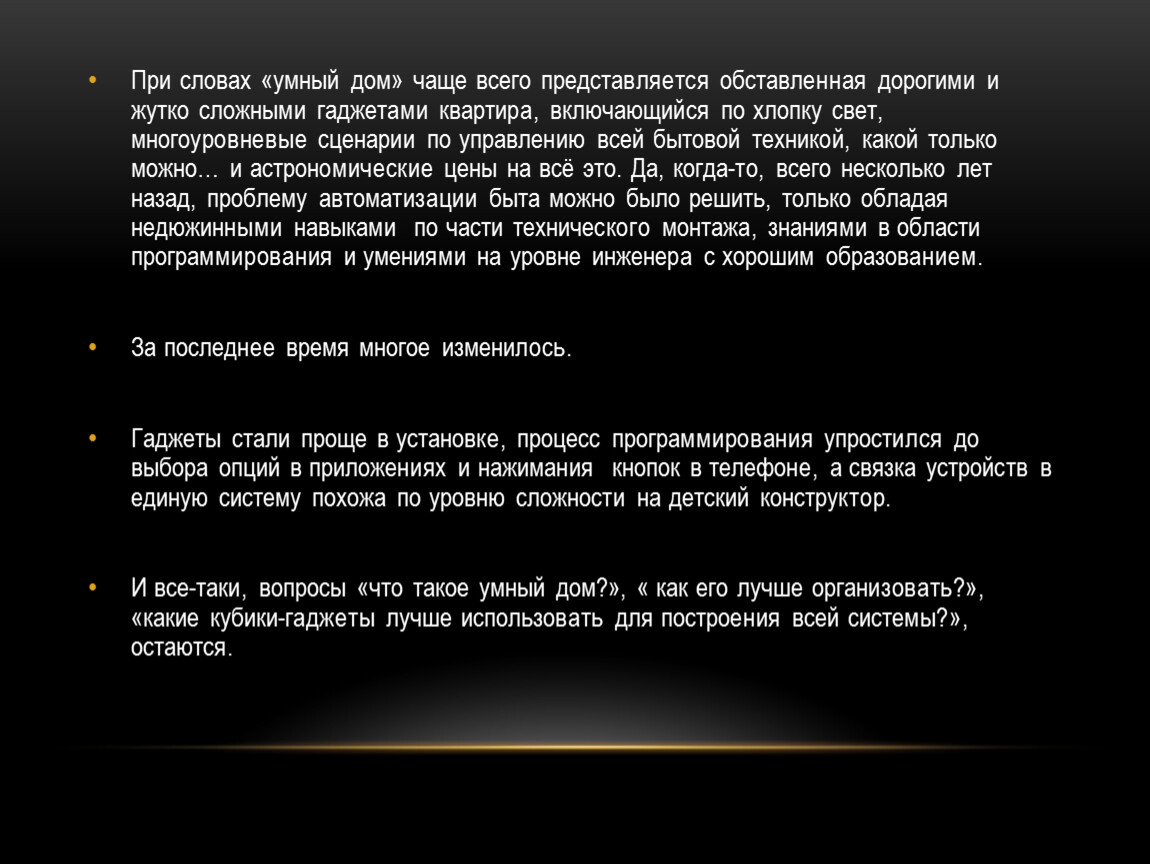 • При словах «умный дом» чаще всего представляется обставленная дорогими и жутко сложными гаджетами квартира, включающийся по хлопку свет, многоуровневые сценарии по управлению всей бытовой техникой, какой только можно… и астрономические цены на всё это. Да, когда-то, всего несколько лет назад, проблему автоматизации быта можно было решить, только обладая недюжинными навыками по части технического монтажа, знаниями в области программирования и умениями на уровне инженера с хорошим образованием.

• За последнее время многое изменилось.

• Гаджеты стали проще в установке, процесс программирования упростился до выбора опций в приложениях и нажимания кнопок в телефоне, а связка устройств в единую систему похожа по уровню сложности на детский конструктор.

• И все-таки, вопросы «что такое умный дом?», « как его лучше организовать?», «какие кубики-гаджеты лучше использовать для построения всей системы?», остаются.